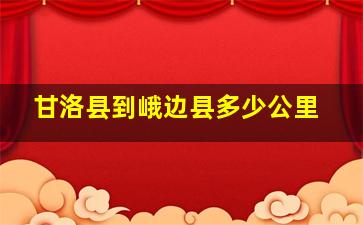 甘洛县到峨边县多少公里